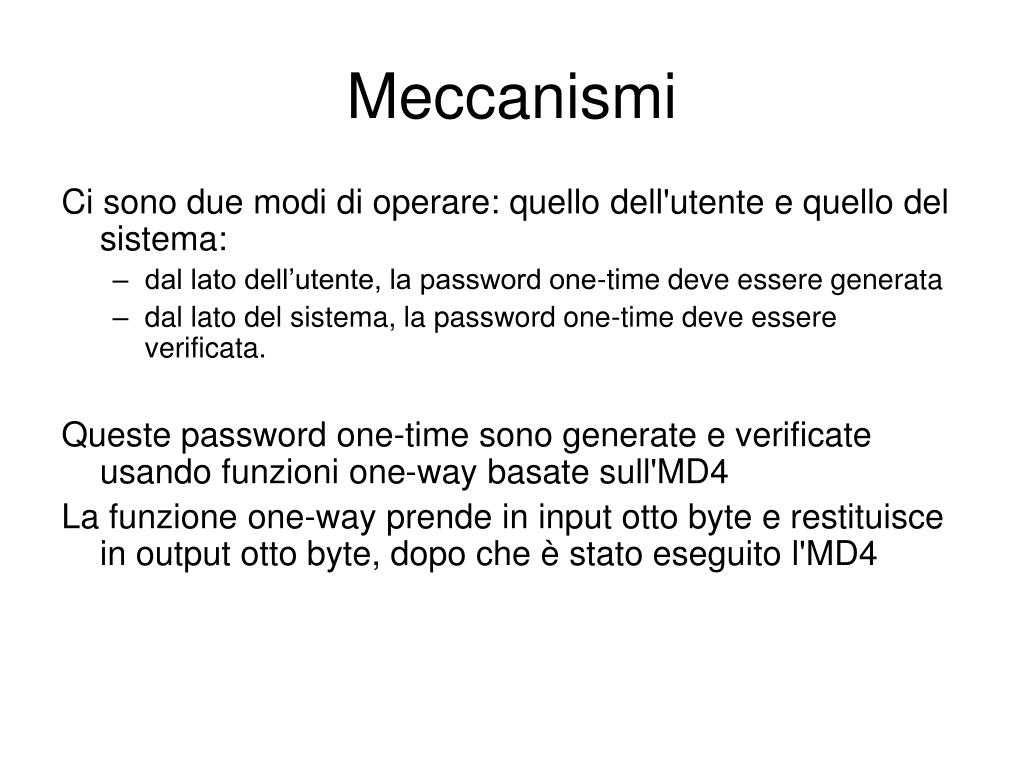 Meccanismi

Ci sono due modi di operare: quello dell'utente e quello del sistema:

– dal lato dell’utente, la password one-time deve essere generata
– dal lato del sistema, la password one-time deve essere verificata.

Queste password one-time sono generate e verificate usando funzioni one-way basate sull'MD4

La funzione one-way prende in input otto byte e restituisce in output otto byte, dopo che è stato eseguito l'MD4